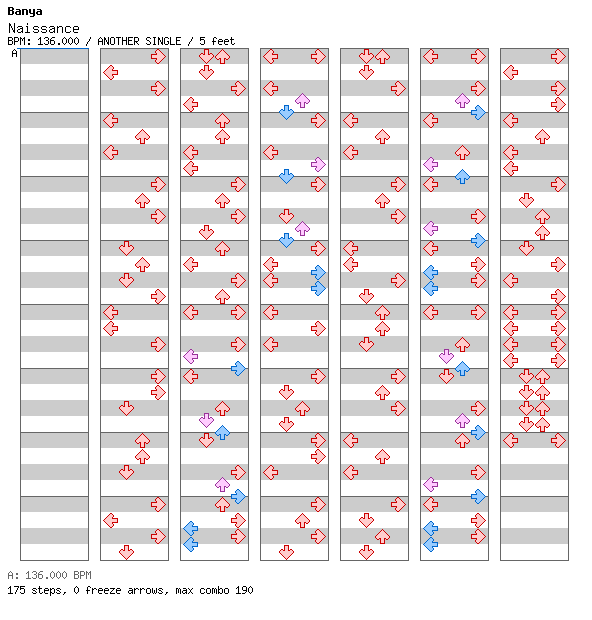 Banya
Naissance
BPM: 136.000 / ANOTHER SINGLE / 5 feet
A

A: 136.000 BPM
175 steps, 0 freeze arrows, max combo 190